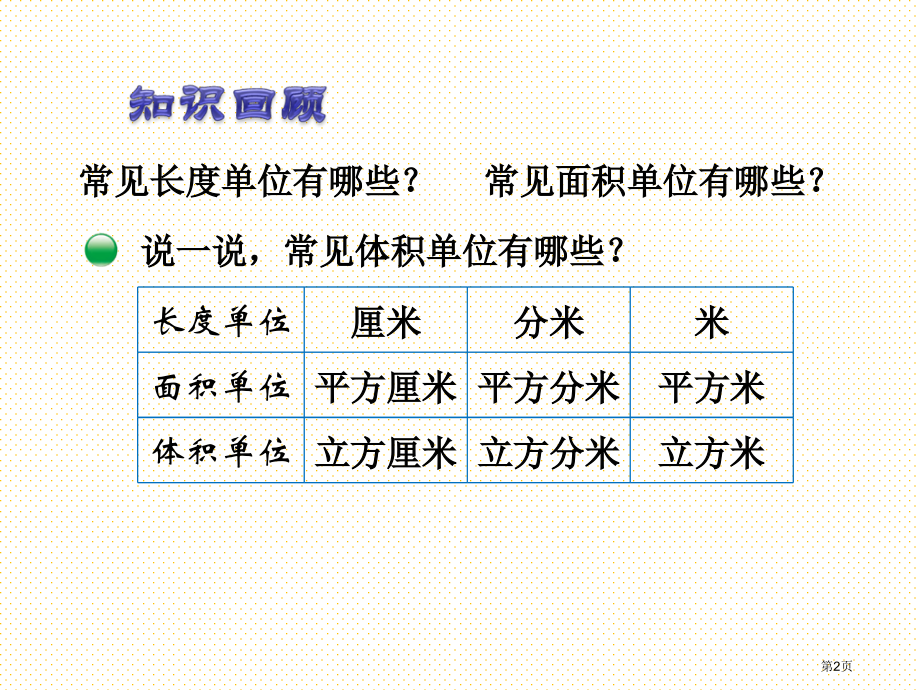 知识回顾

常见长度单位有哪些？ 常见面积单位有哪些？

说一说，常见体积单位有哪些？

| 长度单位 | 厘米 | 分米 | 米 |
|---|---|---|---|
| 面积单位 | 平方厘米 | 平方分米 | 平方米 |
| 体积单位 | 立方厘米 | 立方分米 | 立方米 |

第2页